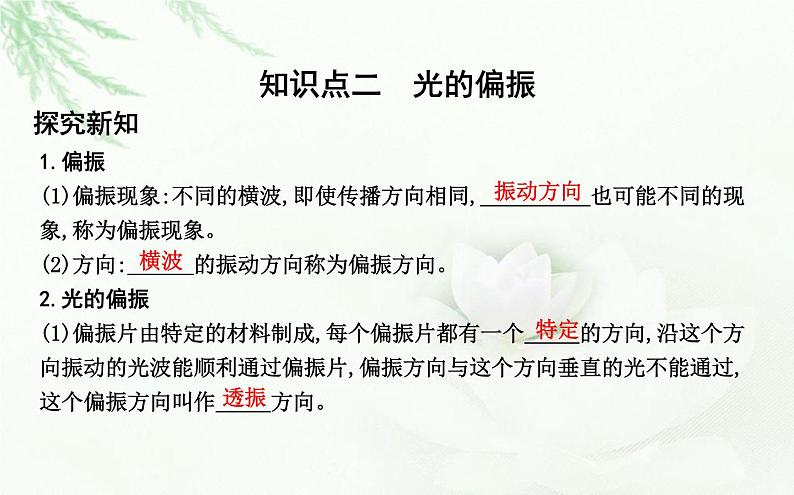 知识点二　光的偏振

探究新知

1.偏振

(1)偏振现象:不同的横波,即使传播方向相同,振动方向也可能不同的现象,称为偏振现象。

(2)方向:横波的振动方向称为偏振方向。

2.光的偏振

(1)偏振片由特定的材料制成,每个偏振片都有一个特定的方向,沿这个方向振动的光波能顺利通过偏振片,偏振方向与这个方向垂直的光不能通过,这个偏振方向叫作透振方向。